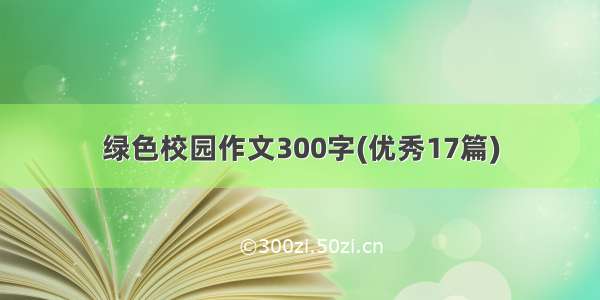 绿色校园作文300字(优秀17篇)

©300zi.50zi.cn